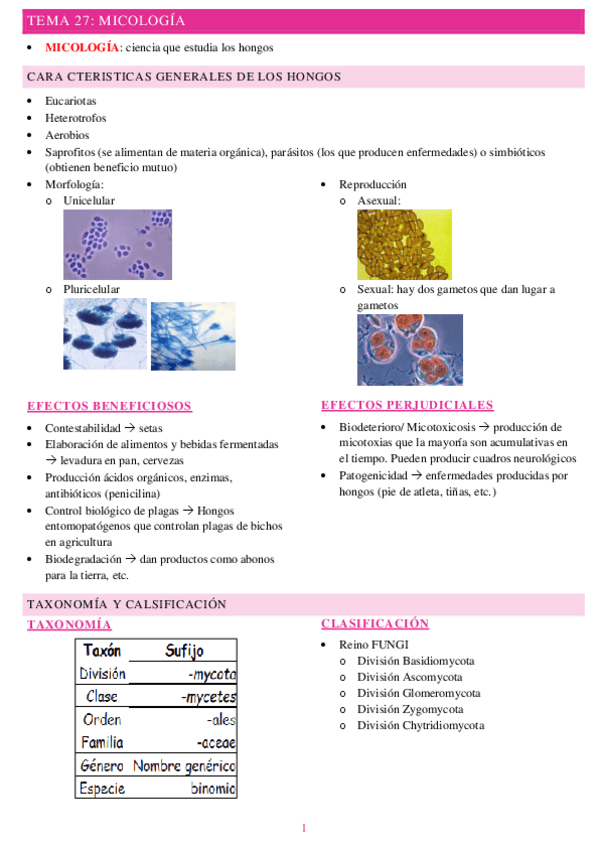 TEMA 27: MICOLOGÍA

• MICOLOGÍA: ciencia que estudia los hongos

CARA CTERISTICAS GENERALES DE LOS HONGOS

• Eucariotas
• Heterotrofos
• Aerobios
• Saprofitos (se alimentan de materia orgánica), parásitos (los que producen enfermedades) o simbióticos (obtienen beneficio mutuo)
• Morfología:
  o Unicelular
  o Pluricelular

• Reproducción
  o Asexual:
  o Sexual: hay dos gametos que dan lugar a gametos

EFECTOS BENEFICIOSOS

• Contestabilidad → setas
• Elaboración de alimentos y bebidas fermentadas → levadura en pan, cervezas
• Producción ácidos orgánicos, enzimas, antibióticos (penicilina)
• Control biológico de plagas → Hongos entomopatógenos que controlan plagas de bichos en agricultura
• Biodegradación → dan productos como abonos para la tierra, etc.

EFECTOS PERJUDICIALES

• Biodeterioro/ Micotoxicosis → producción de micotoxias que la mayoría son acumulativas en el tiempo. Pueden producir cuadros neurológicos
• Patogenicidad → enfermedades producidas por hongos (pie de atleta, tiñas, etc.)

TAXONOMÍA Y CALSIFICACIÓN

TAXONOMÍA

| Taxón | Sufijo |
|---|---|
| División | -mycota |
| Clase | -mycetes |
| Orden | -ales |
| Familia | -aceae |
| Género | Nombre genérico |
| Especie | binomio |

CLASIFICACIÓN

• Reino FUNGI
  o División Basidiomycota
  o División Ascomycota
  o División Glomeromycota
  o División Zygomycota
  o División Chytridiomycota

1